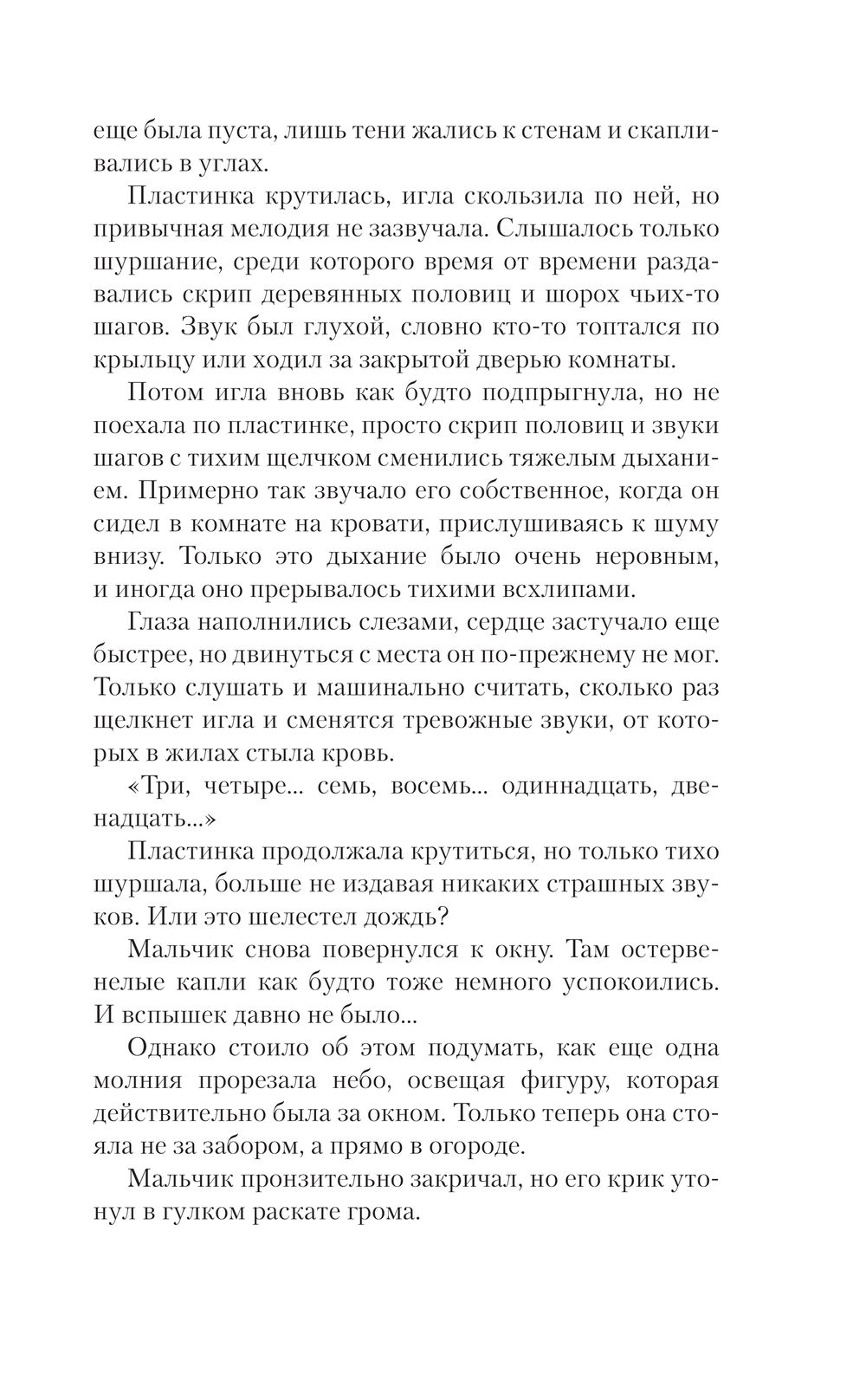 еще была пуста, лишь тени жались к стенам и скапливались в углах.

Пластинка крутилась, игла скользила по ней, но привычная мелодия не зазвучала. Слышалось только шуршание, среди которого время от времени раздавались скрип деревянных половиц и шорох чьих-то шагов. Звук был глухой, словно кто-то топтался по крыльцу или ходил за закрытой дверью комнаты.

Потом игла вновь как будто подпрыгнула, но не поехала по пластинке, просто скрип половиц и звуки шагов с тихим щелчком сменились тяжелым дыханием. Примерно так звучало его собственное, когда он сидел в комнате на кровати, прислушиваясь к шуму внизу. Только это дыхание было очень неровным, и иногда оно прерывалось тихими всхлипами.

Глаза наполнились слезами, сердце застучало еще быстрее, но двинуться с места он по-прежнему не мог. Только слушать и машинально считать, сколько раз щелкнет игла и сменятся тревожные звуки, от которых в жилах стыла кровь.

«Три, четыре... семь, восемь... одиннадцать, двенадцать...»

Пластинка продолжала крутиться, но только тихо шуршала, больше не издавая никаких страшных звуков. Или это шелестел дождь?

Мальчик снова повернулся к окну. Там остервенелые капли как будто тоже немного успокоились. И вспышек давно не было...

Однако стоило об этом подумать, как еще одна молния прорезала небо, освещая фигуру, которая действительно была за окном. Только теперь она стояла не за забором, а прямо в огороде.

Мальчик пронзительно закричал, но его крик утонул в гулком раскате грома.